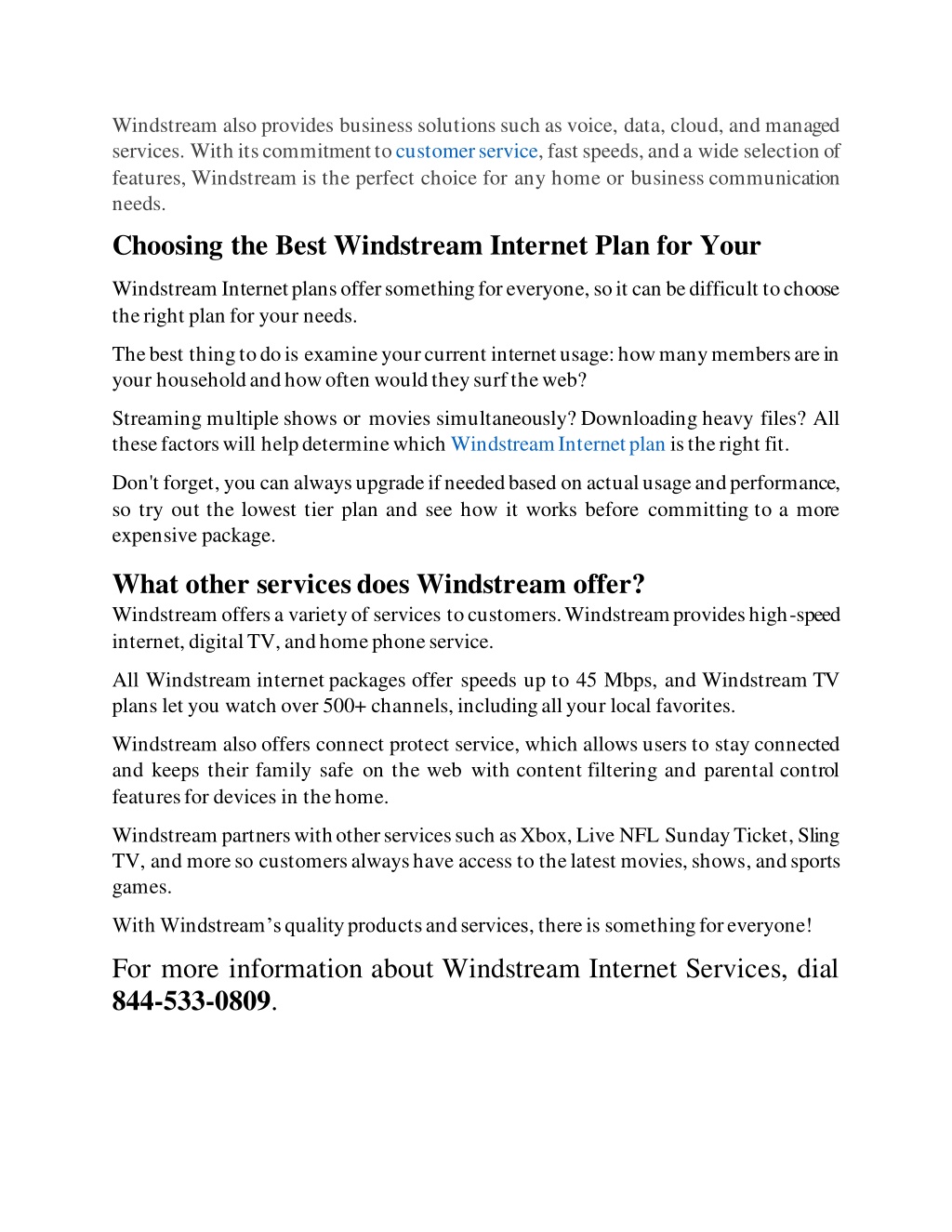 Windstream also provides business solutions such as voice, data, cloud, and managed services. With its commitment to customer service, fast speeds, and a wide selection of features, Windstream is the perfect choice for any home or business communication needs.

Choosing the Best Windstream Internet Plan for Your

Windstream Internet plans offer something for everyone, so it can be difficult to choose the right plan for your needs.

The best thing to do is examine your current internet usage: how many members are in your household and how often would they surf the web?

Streaming multiple shows or movies simultaneously? Downloading heavy files? All these factors will help determine which Windstream Internet plan is the right fit.

Don't forget, you can always upgrade if needed based on actual usage and performance, so try out the lowest tier plan and see how it works before committing to a more expensive package.

What other services does Windstream offer?

Windstream offers a variety of services to customers. Windstream provides high-speed internet, digital TV, and home phone service.

All Windstream internet packages offer speeds up to 45 Mbps, and Windstream TV plans let you watch over 500+ channels, including all your local favorites.

Windstream also offers connect protect service, which allows users to stay connected and keeps their family safe on the web with content filtering and parental control features for devices in the home.

Windstream partners with other services such as Xbox, Live NFL Sunday Ticket, Sling TV, and more so customers always have access to the latest movies, shows, and sports games.

With Windstream's quality products and services, there is something for everyone!

For more information about Windstream Internet Services, dial 844-533-0809.